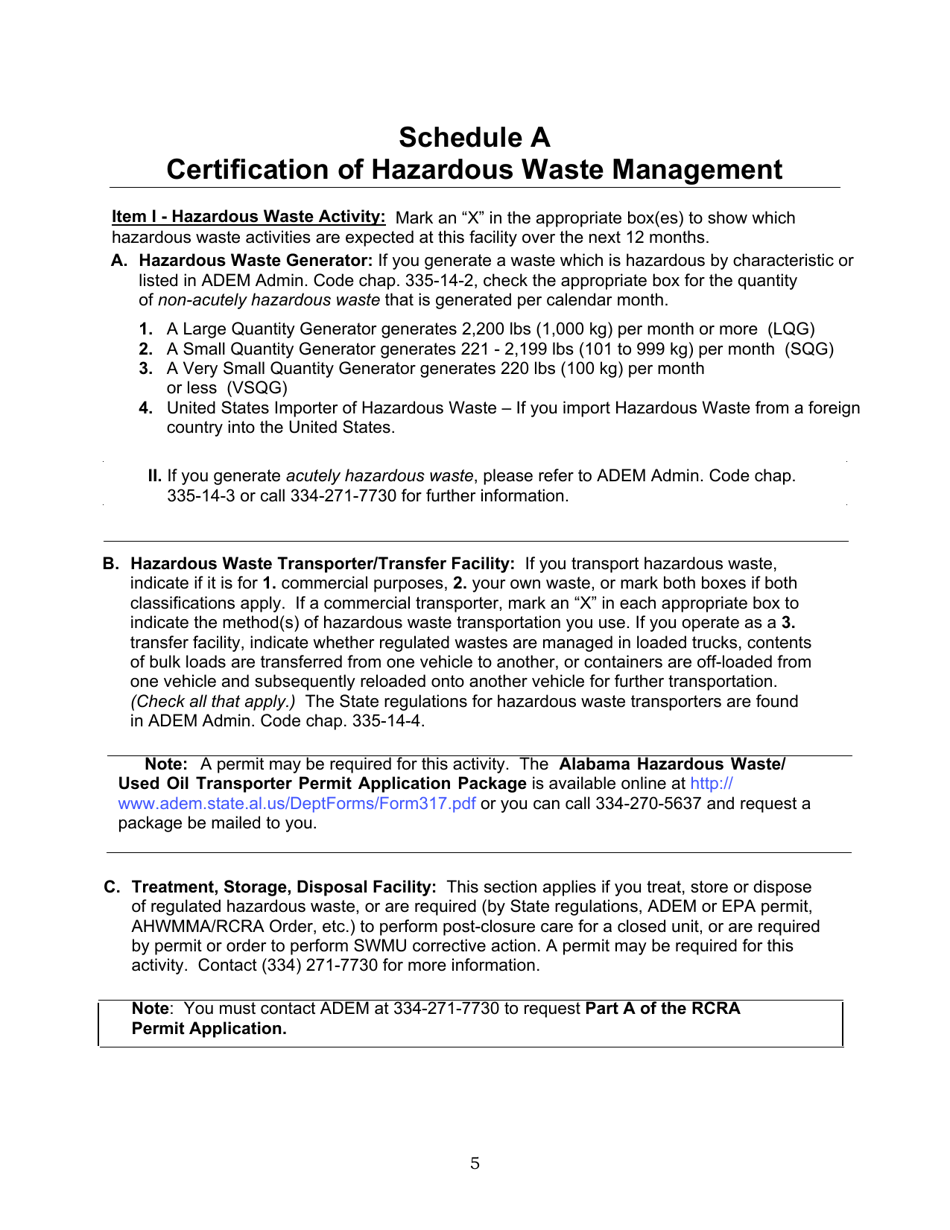 Schedule A
Certification of Hazardous Waste Management

Item I - Hazardous Waste Activity: Mark an “X” in the appropriate box(es) to show which hazardous waste activities are expected at this facility over the next 12 months.

A. Hazardous Waste Generator: If you generate a waste which is hazardous by characteristic or listed in ADEM Admin. Code chap. 335-14-2, check the appropriate box for the quantity of non-acutely hazardous waste that is generated per calendar month.

1. A Large Quantity Generator generates 2,200 lbs (1,000 kg) per month or more (LQG)
2. A Small Quantity Generator generates 221 - 2,199 lbs (101 to 999 kg) per month (SQG)
3. A Very Small Quantity Generator generates 220 lbs (100 kg) per month or less (VSQG)
4. United States Importer of Hazardous Waste – If you import Hazardous Waste from a foreign country into the United States.

II. If you generate acutely hazardous waste, please refer to ADEM Admin. Code chap. 335-14-3 or call 334-271-7730 for further information.

B. Hazardous Waste Transporter/Transfer Facility: If you transport hazardous waste, indicate if it is for 1. commercial purposes, 2. your own waste, or mark both boxes if both classifications apply. If a commercial transporter, mark an “X” in each appropriate box to indicate the method(s) of hazardous waste transportation you use. If you operate as a 3. transfer facility, indicate whether regulated wastes are managed in loaded trucks, contents of bulk loads are transferred from one vehicle to another, or containers are off-loaded from one vehicle and subsequently reloaded onto another vehicle for further transportation. (Check all that apply.) The State regulations for hazardous waste transporters are found in ADEM Admin. Code chap. 335-14-4.

Note: A permit may be required for this activity. The Alabama Hazardous Waste/ Used Oil Transporter Permit Application Package is available online at http://www.adem.state.al.us/DeptForms/Form317.pdf or you can call 334-270-5637 and request a package be mailed to you.

C. Treatment, Storage, Disposal Facility: This section applies if you treat, store or dispose of regulated hazardous waste, or are required (by State regulations, ADEM or EPA permit, AHWMMA/RCRA Order, etc.) to perform post-closure care for a closed unit, or are required by permit or order to perform SWMU corrective action. A permit may be required for this activity. Contact (334) 271-7730 for more information.

Note: You must contact ADEM at 334-271-7730 to request Part A of the RCRA Permit Application.

5